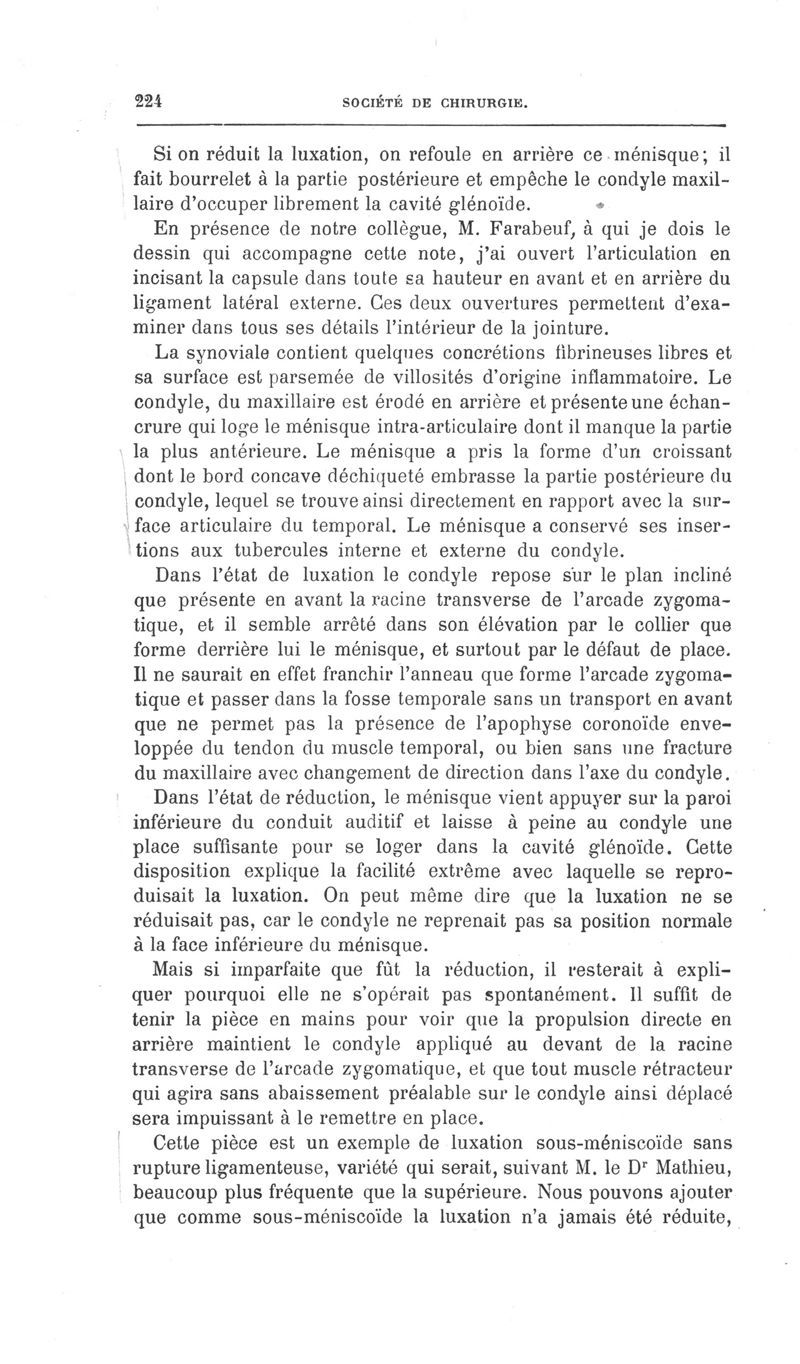 224 SOCIÉTÉ DE CHIRURGIE.

Si on réduit la luxation, on refoule en arrière ce ménisque; il fait bourrelet à la partie postérieure et empêche le condyle maxillaire d'occuper librement la cavité glénoïde.

En présence de notre collègue, M. Farabeuf, à qui je dois le dessin qui accompagne cette note, j'ai ouvert l'articulation en incisant la capsule dans toute sa hauteur en avant et en arrière du ligament latéral externe. Ces deux ouvertures permettent d'examiner dans tous ses détails l'intérieur de la jointure.

La synoviale contient quelques concrétions fibrineuses libres et sa surface est parsemée de villosités d'origine inflammatoire. Le condyle, du maxillaire est érodé en arrière et présente une échancrure qui loge le ménisque intra-articulaire dont il manque la partie la plus antérieure. Le ménisque a pris la forme d'un croissant dont le bord concave déchiqueté embrasse la partie postérieure du condyle, lequel se trouve ainsi directement en rapport avec la surface articulaire du temporal. Le ménisque a conservé ses insertions aux tubercules interne et externe du condyle.

Dans l'état de luxation le condyle repose sur le plan incliné que présente en avant la racine transverse de l'arcade zygomatique, et il semble arrêté dans son élévation par le collier que forme derrière lui le ménisque, et surtout par le défaut de place. Il ne saurait en effet franchir l'anneau que forme l'arcade zygomatique et passer dans la fosse temporale sans un transport en avant que ne permet pas la présence de l'apophyse coronoïde enveloppée du tendon du muscle temporal, ou bien sans une fracture du maxillaire avec changement de direction dans l'axe du condyle.

Dans l'état de réduction, le ménisque vient appuyer sur la paroi inférieure du conduit auditif et laisse à peine au condyle une place suffisante pour se loger dans la cavité glénoïde. Cette disposition explique la facilité extrême avec laquelle se reproduisait la luxation. On peut même dire que la luxation ne se réduisait pas, car le condyle ne reprenait pas sa position normale à la face inférieure du ménisque.

Mais si imparfaite que fût la réduction, il resterait à expliquer pourquoi elle ne s'opérait pas spontanément. Il suffit de tenir la pièce en mains pour voir que la propulsion directe en arrière maintient le condyle appliqué au devant de la racine transverse de l'arcade zygomatique, et que tout muscle rétracteur qui agira sans abaissement préalable sur le condyle ainsi déplacé sera impuissant à le remettre en place.

Cette pièce est un exemple de luxation sous-méniscoïde sans rupture ligamenteuse, variété qui serait, suivant M. le Dr Mathieu, beaucoup plus fréquente que la supérieure. Nous pouvons ajouter que comme sous-méniscoïde la luxation n'a jamais été réduite,